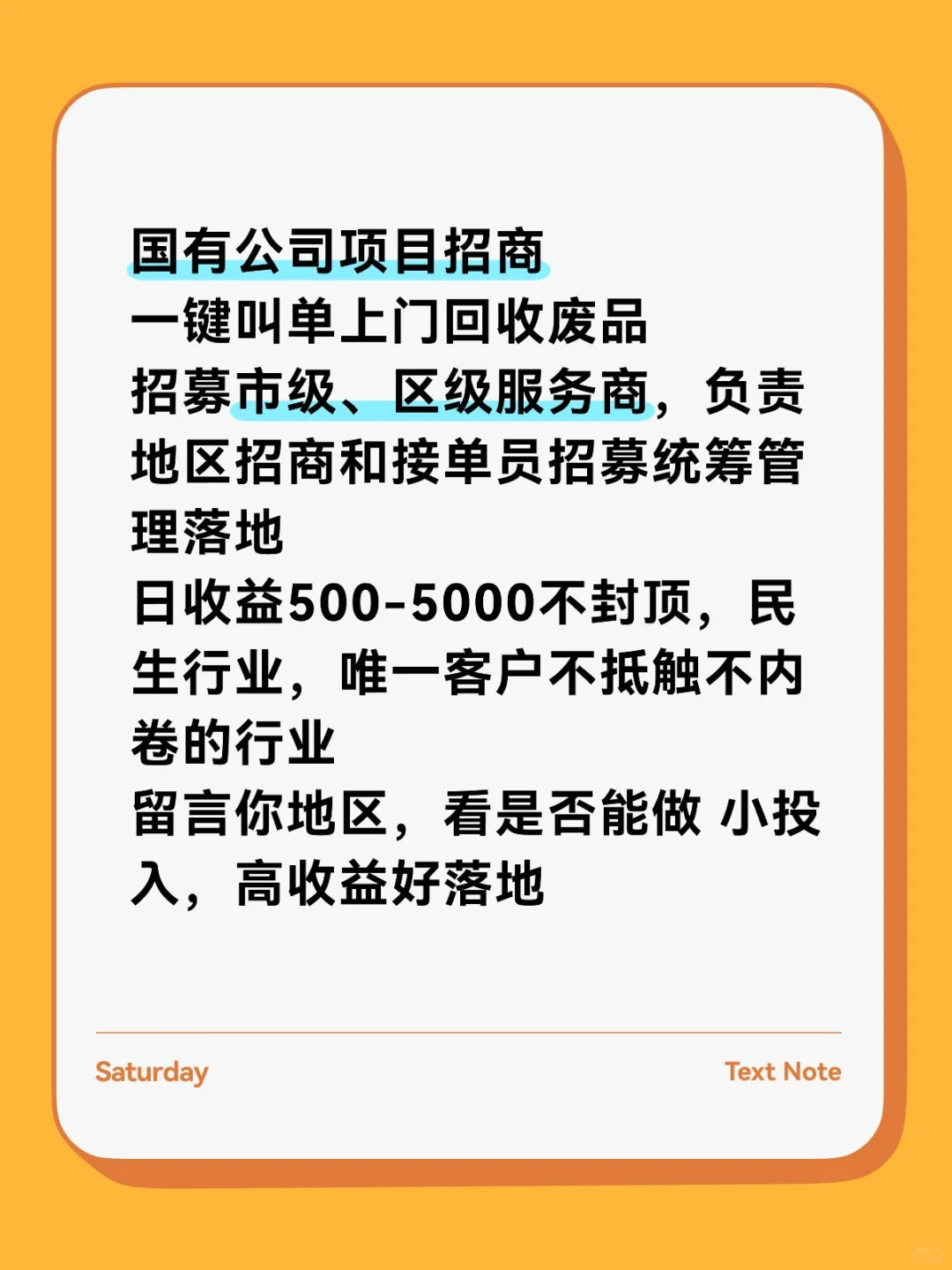 国有公司项目招商
一键叫单上门回收废品
招募市级、区级服务商，负责地区招商和接单员招募统筹管理落地
日收益500-5000不封顶，民生行业，唯一客户不抵触不内卷的行业
留言你地区，看是否能做 小投入，高收益好落地

Saturday
Text Note